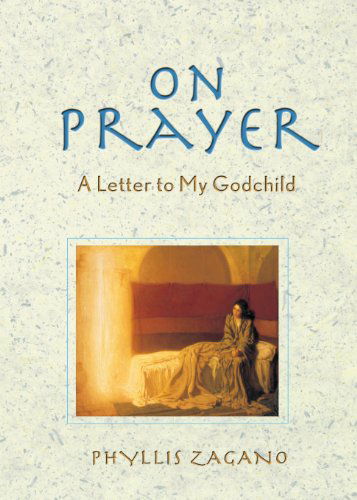 ON PRAYER

A Letter to My Godchild

PHYLLIS ZAGANO